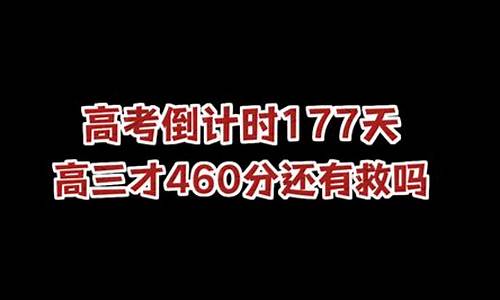 高考倒计时177天
高三才460分还有救吗